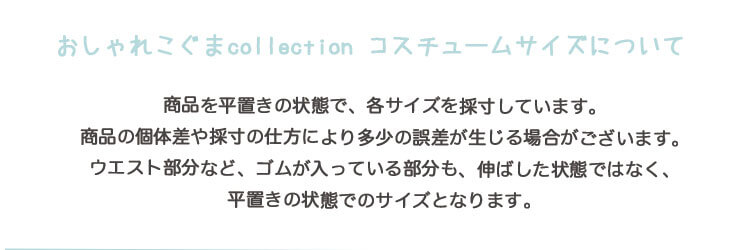 おしゃれこぐまcollection コスチュームサイズについて

商品を平置きの状態で、各サイズを採寸しています。
商品の個体差や採寸の仕方により多少の誤差が生じる場合がございます。
ウエスト部分など、ゴムが入っている部分も、伸ばした状態ではなく、
平置きの状態でのサイズとなります。